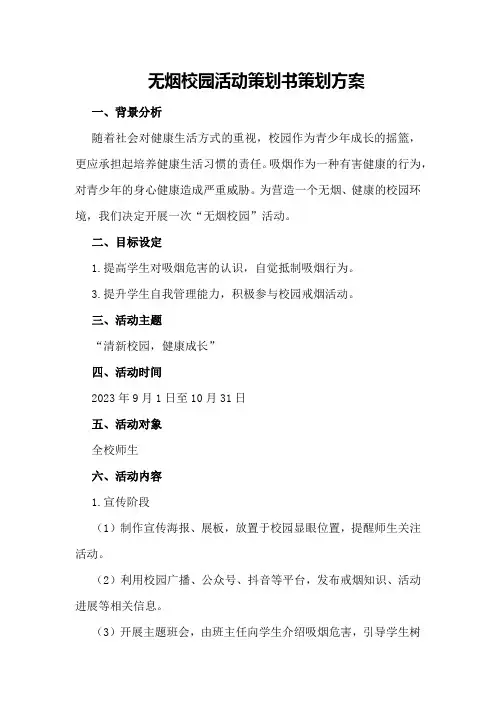 无烟校园活动策划书策划方案

一、背景分析

随着社会对健康生活方式的重视，校园作为青少年成长的摇篮，更应承担起培养健康生活习惯的责任。吸烟作为一种有害健康的行为，对青少年的身心健康造成严重威胁。为营造一个无烟、健康的校园环境，我们决定开展一次“无烟校园”活动。

二、目标设定

1.提高学生对吸烟危害的认识，自觉抵制吸烟行为。

3.提升学生自我管理能力，积极参与校园戒烟活动。

三、活动主题

“清新校园，健康成长”

四、活动时间

2023年9月1日至10月31日

五、活动对象

全校师生

六、活动内容

1.宣传阶段

（1）制作宣传海报、展板，放置于校园显眼位置，提醒师生关注活动。

（2）利用校园广播、公众号、抖音等平台，发布戒烟知识、活动进展等相关信息。

（3）开展主题班会，由班主任向学生介绍吸烟危害，引导学生树